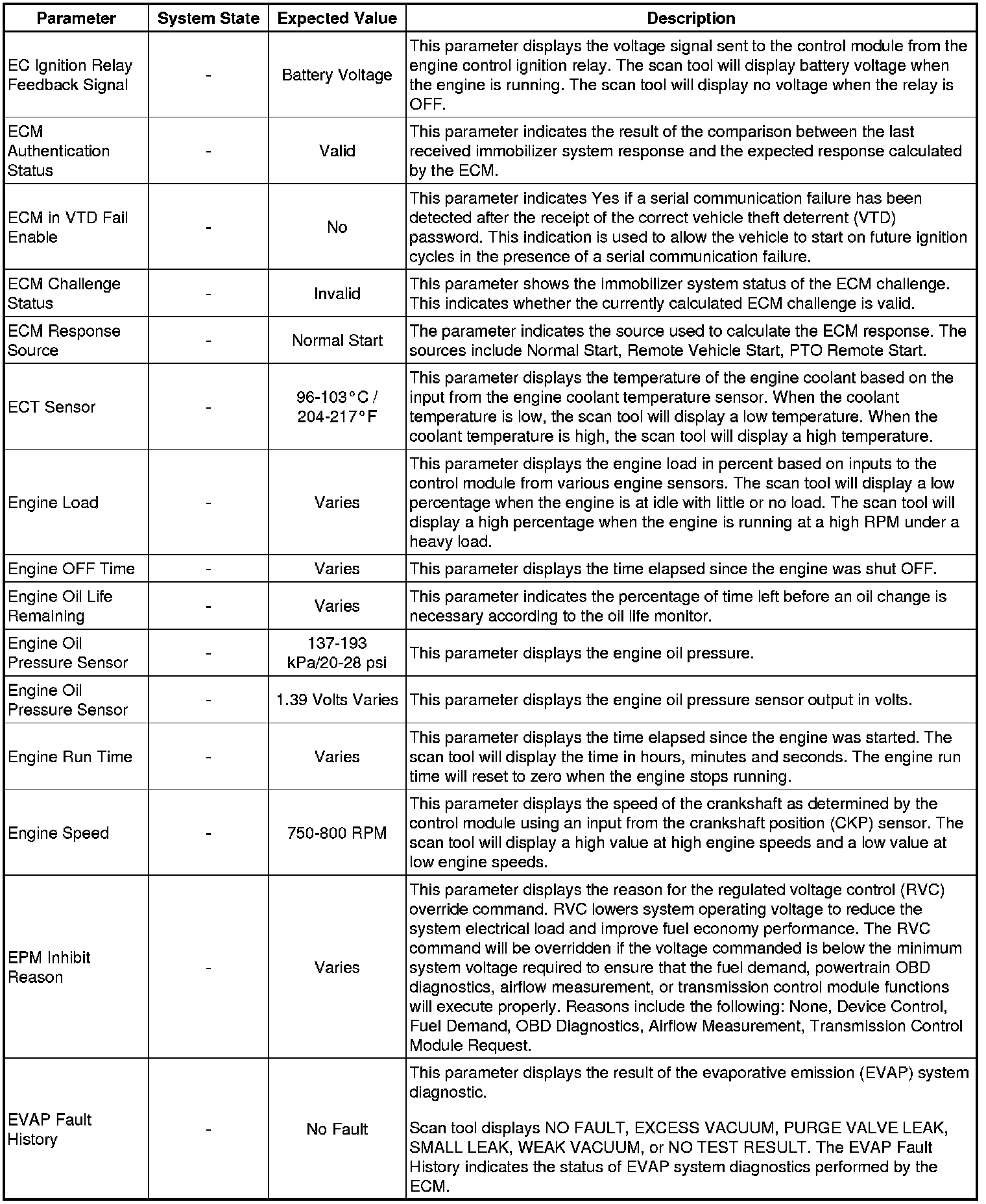 | Parameter | System State | Expected Value | Description |
|---|---|---|---|
| EC Ignition Relay Feedback Signal | - | Battery Voltage | This parameter displays the voltage signal sent to the control module from the engine control ignition relay. The scan tool will display battery voltage when the engine is running. The scan tool will display no voltage when the relay is OFF. |
| ECM Authentication Status | - | Valid | This parameter indicates the result of the comparison between the last received immobilizer system response and the expected response calculated by the ECM. |
| ECM in VTD Fail Enable | - | No | This parameter indicates Yes if a serial communication failure has been detected after the receipt of the correct vehicle theft deterrent (VTD) password. This indication is used to allow the vehicle to start on future ignition cycles in the presence of a serial communication failure. |
| ECM Challenge Status | - | Invalid | This parameter shows the immobilizer system status of the ECM challenge. This indicates whether the currently calculated ECM challenge is valid. |
| ECM Response Source | - | Normal Start | The parameter indicates the source used to calculate the ECM response. The sources include Normal Start, Remote Vehicle Start, PTO Remote Start. |
| ECT Sensor | - | 96-103°C / 204-217°F | This parameter displays the temperature of the engine coolant based on the input from the engine coolant temperature sensor. When the coolant temperature is low, the scan tool will display a low temperature. When the coolant temperature is high, the scan tool will display a high temperature. |
| Engine Load | - | Varies | This parameter displays the engine load in percent based on inputs to the control module from various engine sensors. The scan tool will display a low percentage when the engine is at idle with little or no load. The scan tool will display a high percentage when the engine is running at a high RPM under a heavy load. |
| Engine OFF Time | - | Varies | This parameter displays the time elapsed since the engine was shut OFF. |
| Engine Oil Life Remaining | - | Varies | This parameter indicates the percentage of time left before an oil change is necessary according to the oil life monitor. |
| Engine Oil Pressure Sensor | - | 137-193 kPa/20-28 psi | This parameter displays the engine oil pressure. |
| Engine Oil Pressure Sensor | - | 1.39 Volts Varies | This parameter displays the engine oil pressure sensor output in volts. |
| Engine Run Time | - | Varies | This parameter displays the time elapsed since the engine was started. The scan tool will display the time in hours, minutes and seconds. The engine run time will reset to zero when the engine stops running. |
| Engine Speed | - | 750-800 RPM | This parameter displays the speed of the crankshaft as determined by the control module using an input from the crankshaft position (CKP) sensor. The scan tool will display a high value at high engine speeds and a low value at low engine speeds. |
| EPM Inhibit Reason | - | Varies | This parameter displays the reason for the regulated voltage control (RVC) override command. RVC lowers system operating voltage to reduce the system electrical load and improve fuel economy performance. The RVC command will be overridden if the voltage commanded is below the minimum system voltage required to ensure that the fuel demand, powertrain OBD diagnostics, airflow measurement, or transmission control module functions will execute properly. Reasons include the following: None, Device Control, Fuel Demand, OBD Diagnostics, Airflow Measurement, Transmission Control Module Request. |
| EVAP Fault History | - | No Fault | This parameter displays the result of the evaporative emission (EVAP) system diagnostic.<br><br>Scan tool displays NO FAULT, EXCESS VACUUM, PURGE VALVE LEAK, SMALL LEAK, WEAK VACUUM, or NO TEST RESULT. The EVAP Fault History indicates the status of EVAP system diagnostics performed by the ECM. |